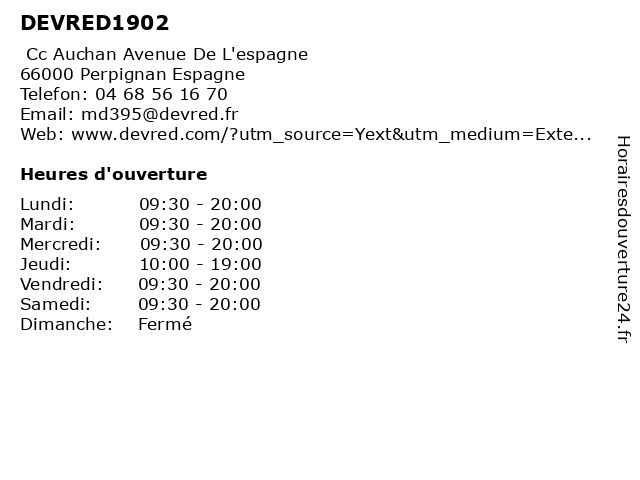 DEVRED1902

Cc Auchan Avenue De L'espagne
66000 Perpignan Espagne
Telefon: 04 68 56 16 70
Email: md395@devred.fr
Web: www.devred.com/?utm_source=Yext&utm_medium=Exte...

Heures d'ouverture

Lundi: 09:30 - 20:00
Mardi: 09:30 - 20:00
Mercredi: 09:30 - 20:00
Jeudi: 10:00 - 19:00
Vendredi: 09:30 - 20:00
Samedi: 09:30 - 20:00
Dimanche: Fermé

Horairesdouverture24.fr